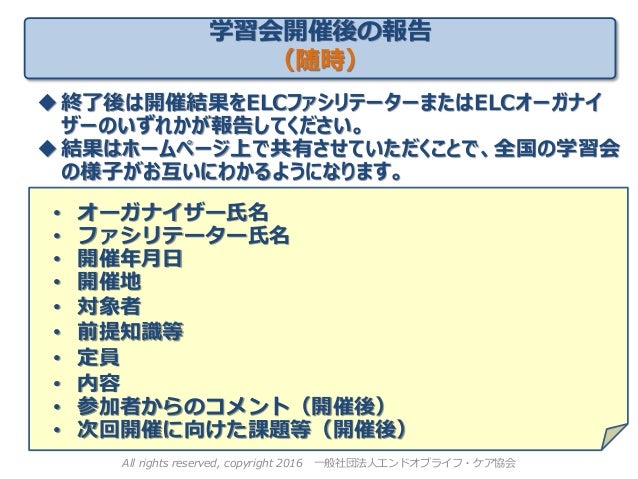 学習会開催後の報告
（随時）

◆ 終了後は開催結果をELCファシリテーターまたはELCオーガナイザーのいずれかが報告してください。

◆ 結果はホームページ上で共有させていただくことで、全国の学習会の様子がお互いにわかるようになります。

• オーガナイザー氏名
• ファシリテーター氏名
• 開催年月日
• 開催地
• 対象者
• 前提知識等
• 定員
• 内容
• 参加者からのコメント（開催後）
• 次回開催に向けた課題等（開催後）

All rights reserved, copyright 2016 一般社団法人エンドオブライフ・ケア協会